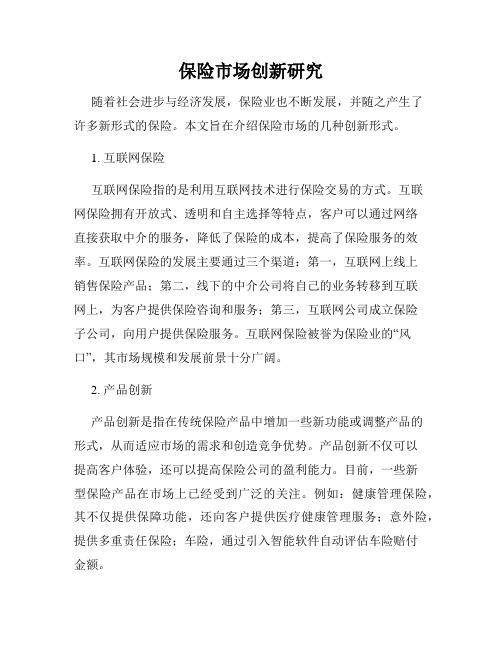 保险市场创新研究

随着社会进步与经济发展，保险业也不断发展，并随之产生了许多新形式的保险。本文旨在介绍保险市场的几种创新形式。

1. 互联网保险

互联网保险指的是利用互联网技术进行保险交易的方式。互联网保险拥有开放式、透明和自主选择等特点，客户可以通过网络直接获取中介的服务，降低了保险的成本，提高了保险服务的效率。互联网保险的发展主要通过三个渠道：第一，互联网上线上销售保险产品；第二，线下的中介公司将自己的业务转移到互联网上，为客户提供保险咨询和服务；第三，互联网公司成立保险子公司，向用户提供保险服务。互联网保险被誉为保险业的“风口”，其市场规模和发展前景十分广阔。

2. 产品创新

产品创新是指在传统保险产品中增加一些新功能或调整产品的形式，从而适应市场的需求和创造竞争优势。产品创新不仅可以提高客户体验，还可以提高保险公司的盈利能力。目前，一些新型保险产品在市场上已经受到广泛的关注。例如：健康管理保险，其不仅提供保障功能，还向客户提供医疗健康管理服务；意外险，提供多重责任保险；车险，通过引入智能软件自动评估车险赔付金额。